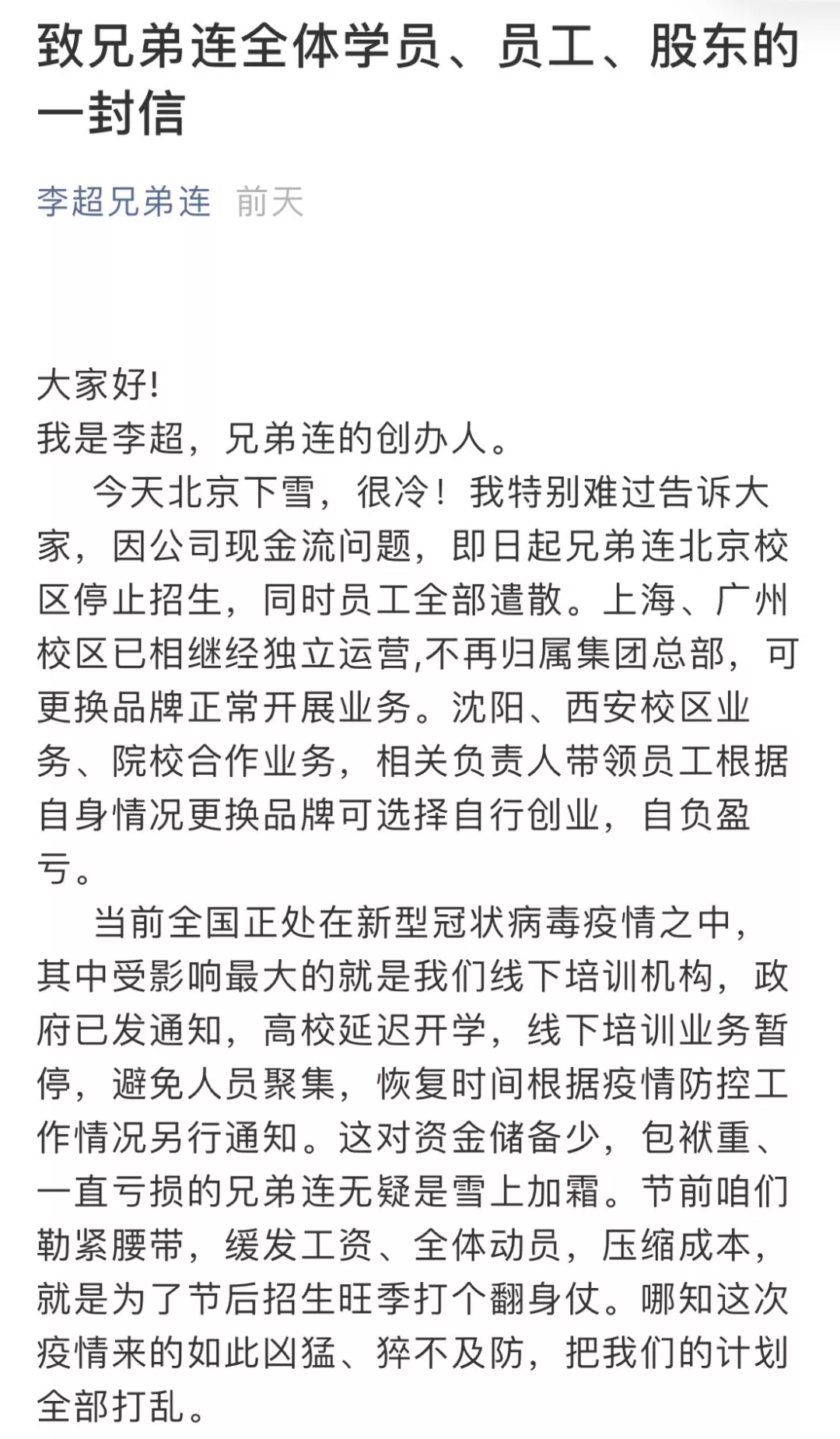 致兄弟连全体学员、员工、股东的一封信

李超兄弟连 前天

大家好!
我是李超，兄弟连的创办人。

今天北京下雪，很冷！我特别难过告诉大家，因公司现金流问题，即日起兄弟连北京校区停止招生，同时员工全部遣散。上海、广州校区已相继经独立运营,不再归属集团总部，可更换品牌正常开展业务。沈阳、西安校区业务、院校合作业务，相关负责人带领员工根据自身情况更换品牌可选择自行创业，自负盈亏。

当前全国正处在新型冠状病毒疫情之中，其中受影响最大的就是我们线下培训机构，政府已发通知，高校延迟开学，线下培训业务暂停，避免人员聚集，恢复时间根据疫情防控工作情况另行通知。这对资金储备少，包袱重、一直亏损的兄弟连无疑是雪上加霜。节前咱们勒紧腰带，缓发工资、全体动员，压缩成本，就是为了节后招生旺季打个翻身仗。哪知这次疫情来的如此凶猛、猝不及防，把我们的计划全部打乱。